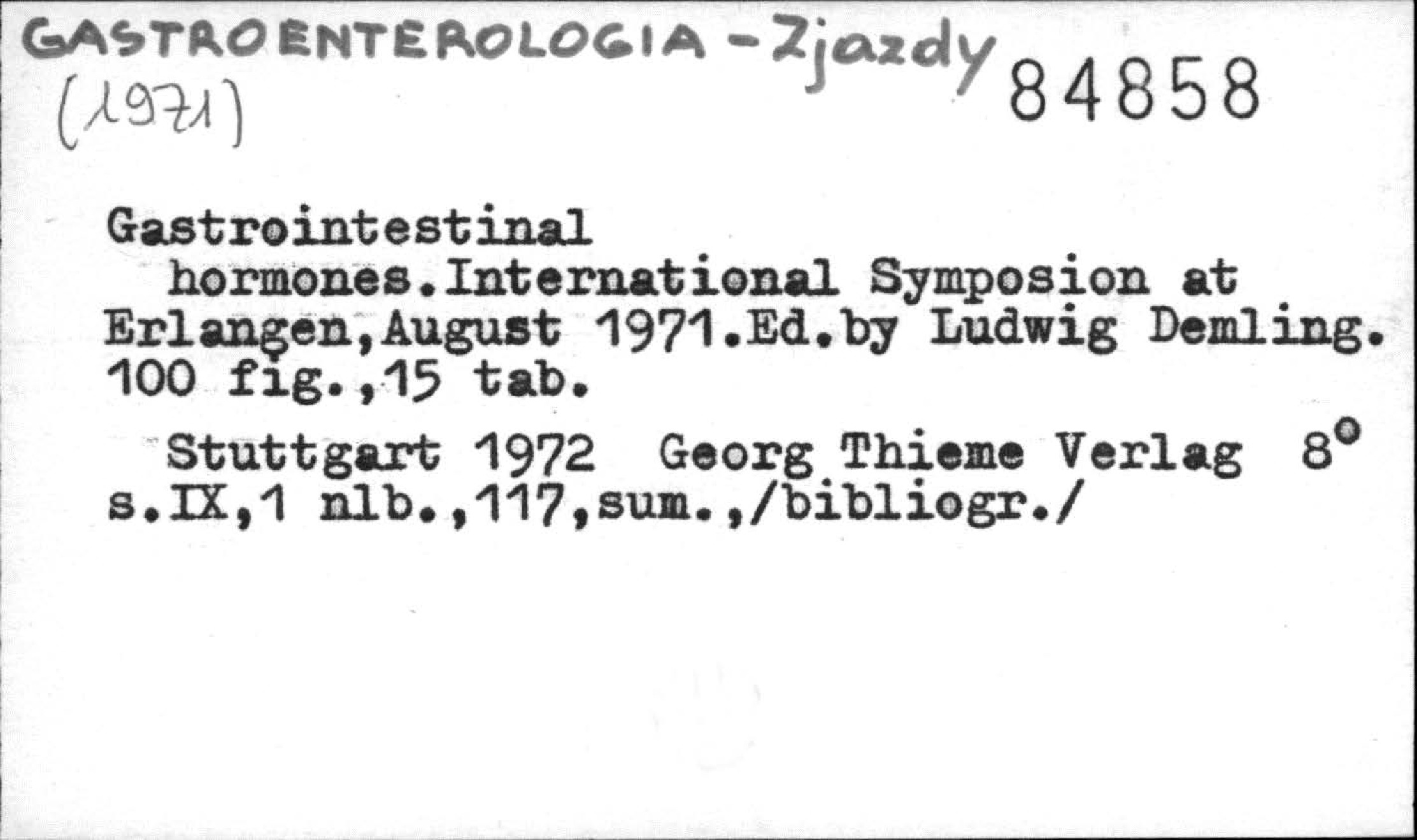 GASTROENTEROLOGIA - Zjazdy
(1971)

84858

Gastrointestinal hormones.International Symposion at Erlangen,August 1971.Ed.by Ludwig Demling. 100 fig.,15 tab.

Stuttgart 1972 Georg Thieme Verlag 8° s.IX,1 nlb.,117,sum.,/bibliogr./